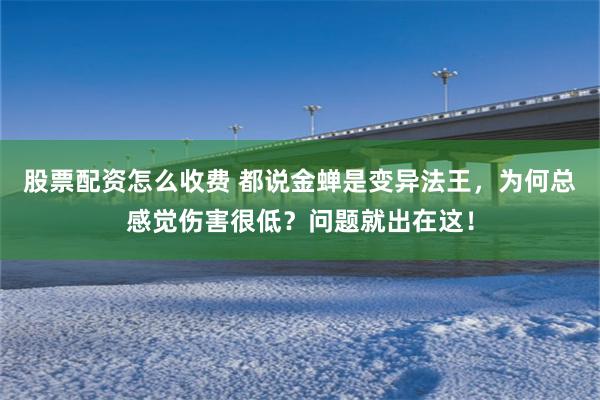 股票配资怎么收费 都说金蝉是变异法王，为何总感觉伤害很低？问题就出在这！